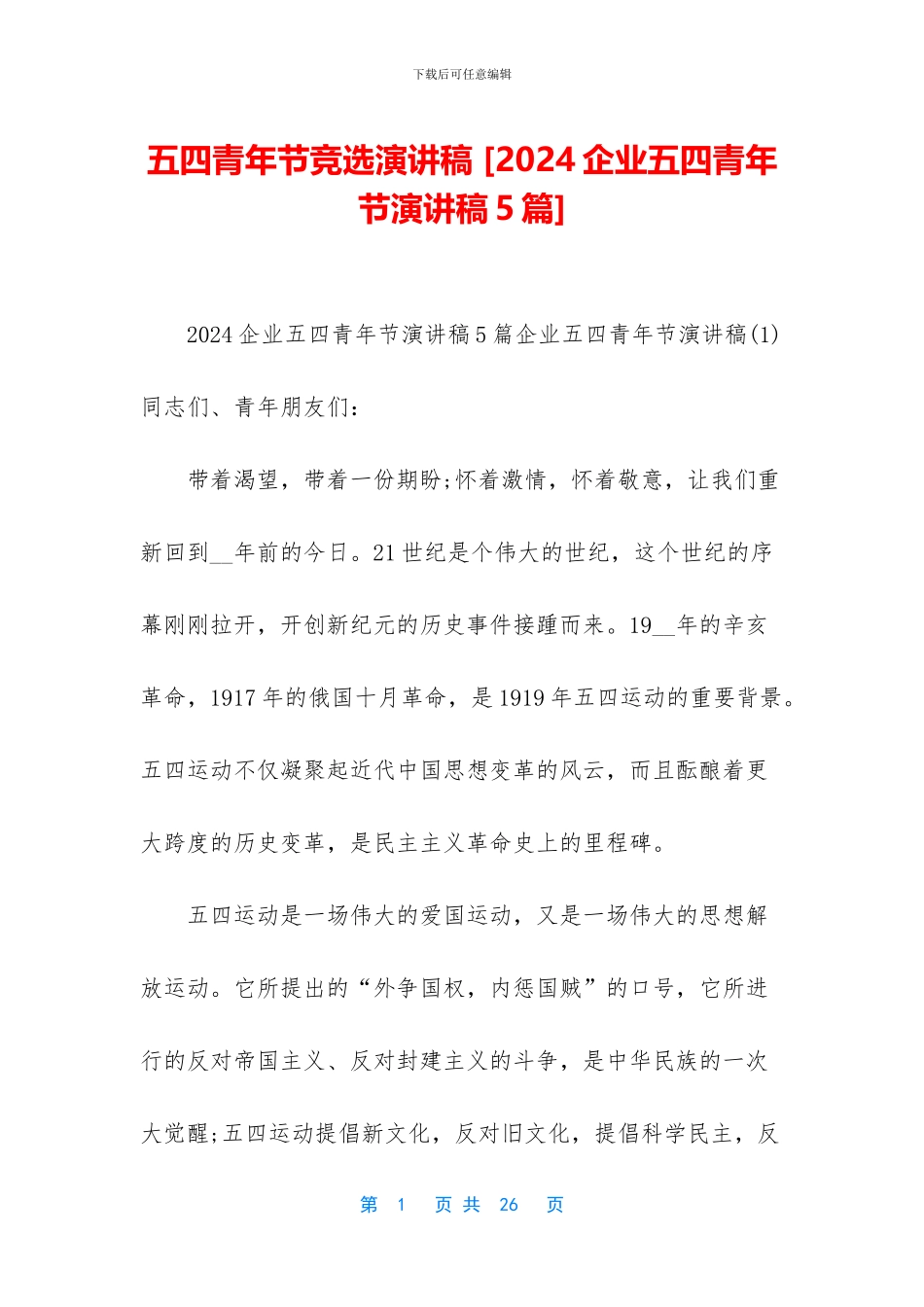 下载后可任意编辑

五四青年节竞选演讲稿 [2024 企业五四青年节演讲稿 5 篇]

2024 企业五四青年节演讲稿 5 篇企业五四青年节演讲稿(1)

同志们、青年朋友们：

带着渴望，带着一份期盼;怀着激情，怀着敬意，让我们重新回到__年前的今日。21 世纪是个伟大的世纪，这个世纪的序幕刚刚拉开，开创新纪元的历史事件接踵而来。19__年的辛亥革命，1917 年的俄国十月革命，是 1919 年五四运动的重要背景。五四运动不仅凝聚起近代中国思想变革的风云，而且酝酿着更大跨度的历史变革，是民主主义革命史上的里程碑。

五四运动是一场伟大的爱国运动，又是一场伟大的思想解放运动。它所提出的“外争国权，内惩国贼”的口号，它所进行的反对帝国主义、反对封建主义的斗争，是中华民族的一次大觉醒;五四运动提倡新文化，反对旧文化，提倡科学民主，反

第 1 页 共 26 页